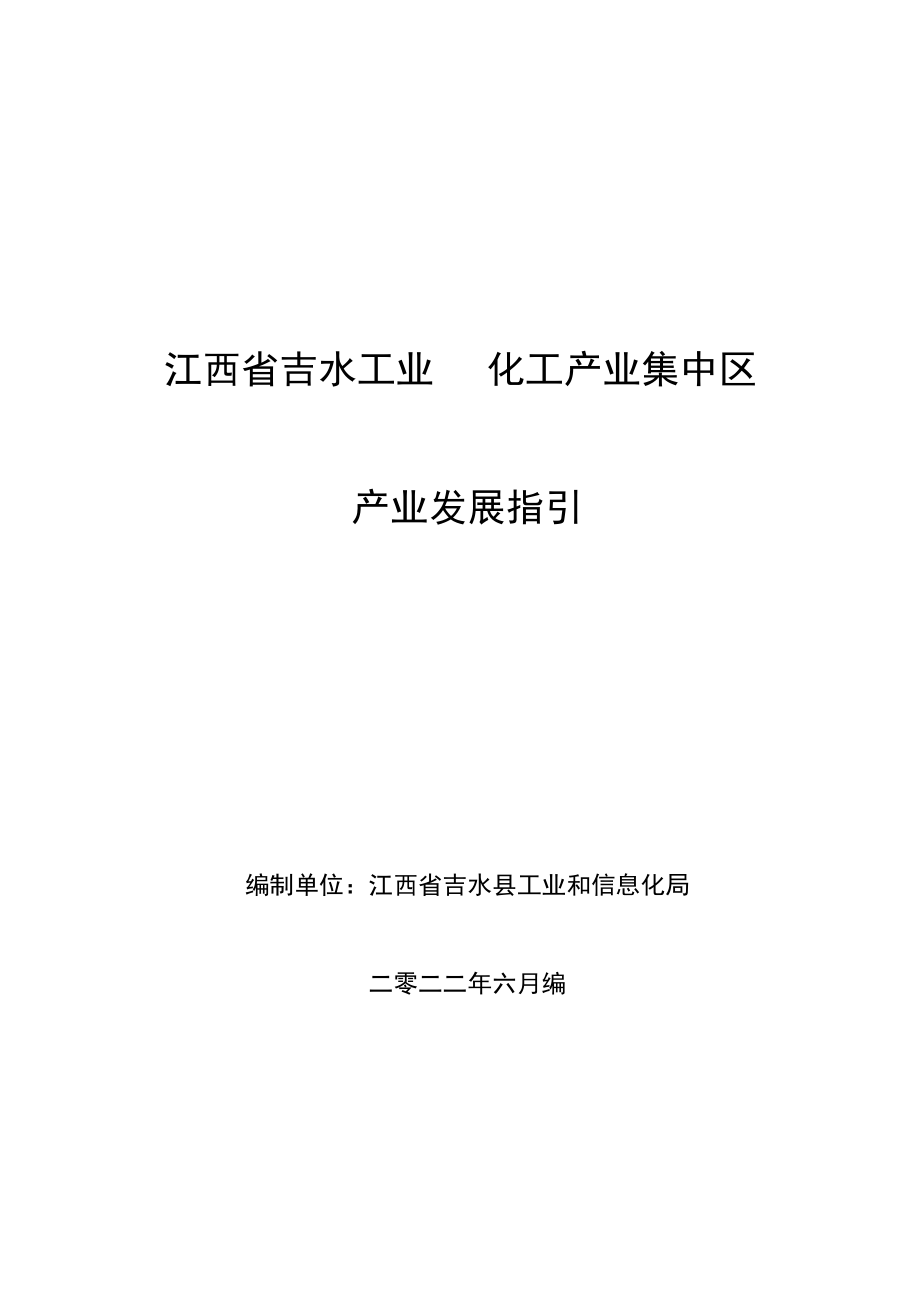 江西省吉水工业 化工产业集中区

产业发展指引

编制单位：江西省吉水县工业和信息化局

二零二二年六月编